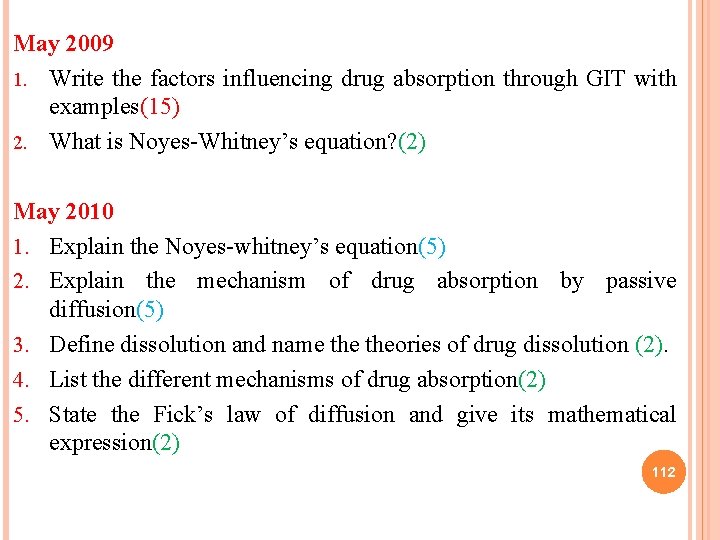 May 2009

1. Write the factors influencing drug absorption through GIT with examples(15)
2. What is Noyes-Whitney’s equation?(2)

May 2010

1. Explain the Noyes-whitney’s equation(5)
2. Explain the mechanism of drug absorption by passive diffusion(5)
3. Define dissolution and name the theories of drug dissolution (2).
4. List the different mechanisms of drug absorption(2)
5. State the Fick’s law of diffusion and give its mathematical expression(2)

112